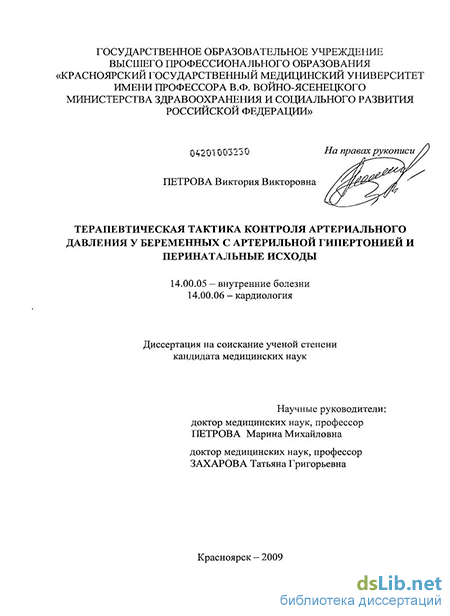 ГОСУДАРСТВЕННОЕ ОБРАЗОВАТЕЛЬНОЕ УЧРЕЖДЕНИЕ
ВЫСШЕГО ПРОФЕССИОНАЛЬНОГО ОБРАЗОВАНИЯ
«КРАСНОЯРСКИЙ ГОСУДАРСТВЕННЫЙ МЕДИЦИНСКИЙ УНИВЕРСИТЕТ
ИМЕНИ ПРОФЕССОРА В.Ф. ВОЙНО-ЯСЕНЕЦКОГО
МИНИСТЕРСТВА ЗДРАВООХРАНЕНИЯ И СОЦИАЛЬНОГО РАЗВИТИЯ
РОССИЙСКОЙ ФЕДЕРАЦИИ»

04201003230

На правах рукописи

ПЕТРОВА Виктория Викторовна

ТЕРАПЕВТИЧЕСКАЯ ТАКТИКА КОНТРОЛЯ АРТЕРИАЛЬНОГО ДАВЛЕНИЯ У БЕРЕМЕННЫХ С АРТЕРИЛЬНОЙ ГИПЕРТОНИЕЙ И ПЕРИНАТАЛЬНЫЕ ИСХОДЫ

14.00.05 – внутренние болезни
14.00.06 – кардиология

Диссертация на соискание ученой степени
кандидата медицинских наук

Научные руководители:
доктор медицинских наук, профессор
ПЕТРОВА Марина Михайловна

доктор медицинских наук, профессор
ЗАХАРОВА Татьяна Григорьевна

Красноярск – 2009

dsLib.net
библиотека диссертаций